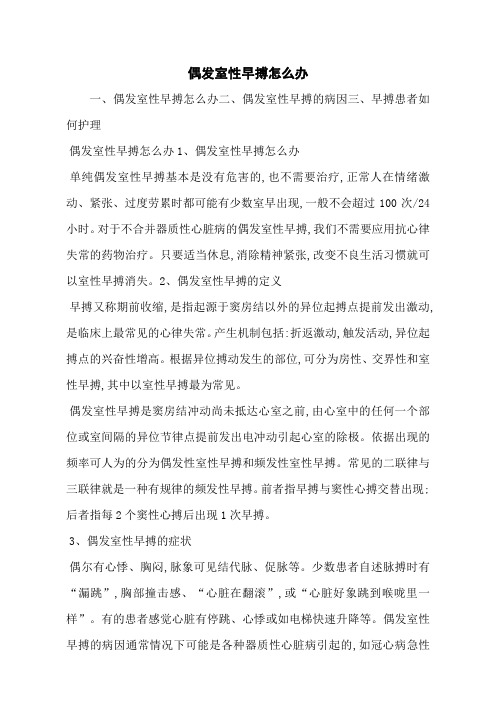 偶发室性早搏怎么办

一、偶发室性早搏怎么办二、偶发室性早搏的病因三、早搏患者如何护理

偶发室性早搏怎么办 1、偶发室性早搏怎么办

单纯偶发室性早搏基本是没有危害的,也不需要治疗,正常人在情绪激动、紧张、过度劳累时都可能有少数室早出现,一般不会超过 100 次/24 小时。对于不合并器质性心脏病的偶发室性早搏,我们不需要应用抗心律失常的药物治疗。只要适当休息,消除精神紧张,改变不良生活习惯就可以室性早搏消失。2、偶发室性早搏的定义

早搏又称期前收缩,是指起源于窦房结以外的异位起搏点提前发出激动,是临床上最常见的心律失常。产生机制包括:折返激动,触发活动,异位起搏点的兴奋性增高。根据异位搏动发生的部位,可分为房性、交界性和室性早搏,其中以室性早搏最为常见。

偶发室性早搏是窦房结冲动尚未抵达心室之前,由心室中的任何一个部位或室间隔的异位节律点提前发出电冲动引起心室的除极。依据出现的频率可人为的分为偶发性室性早搏和频发性室性早搏。常见的二联律与三联律就是一种有规律的频发性早搏。前者指早搏与窦性心搏交替出现;后者指每 2 个窦性心搏后出现 1 次早搏。

3、偶发室性早搏的症状

偶尔有心悸、胸闷,脉象可见结代脉、促脉等。少数患者自述脉搏时有“漏跳”,胸部撞击感、“心脏在翻滚”,或“心脏好象跳到喉咙里一样”。有的患者感觉心脏有停跳、心悸或如电梯快速升降等。偶发室性早搏的病因通常情况下可能是各种器质性心脏病引起的,如冠心病急性